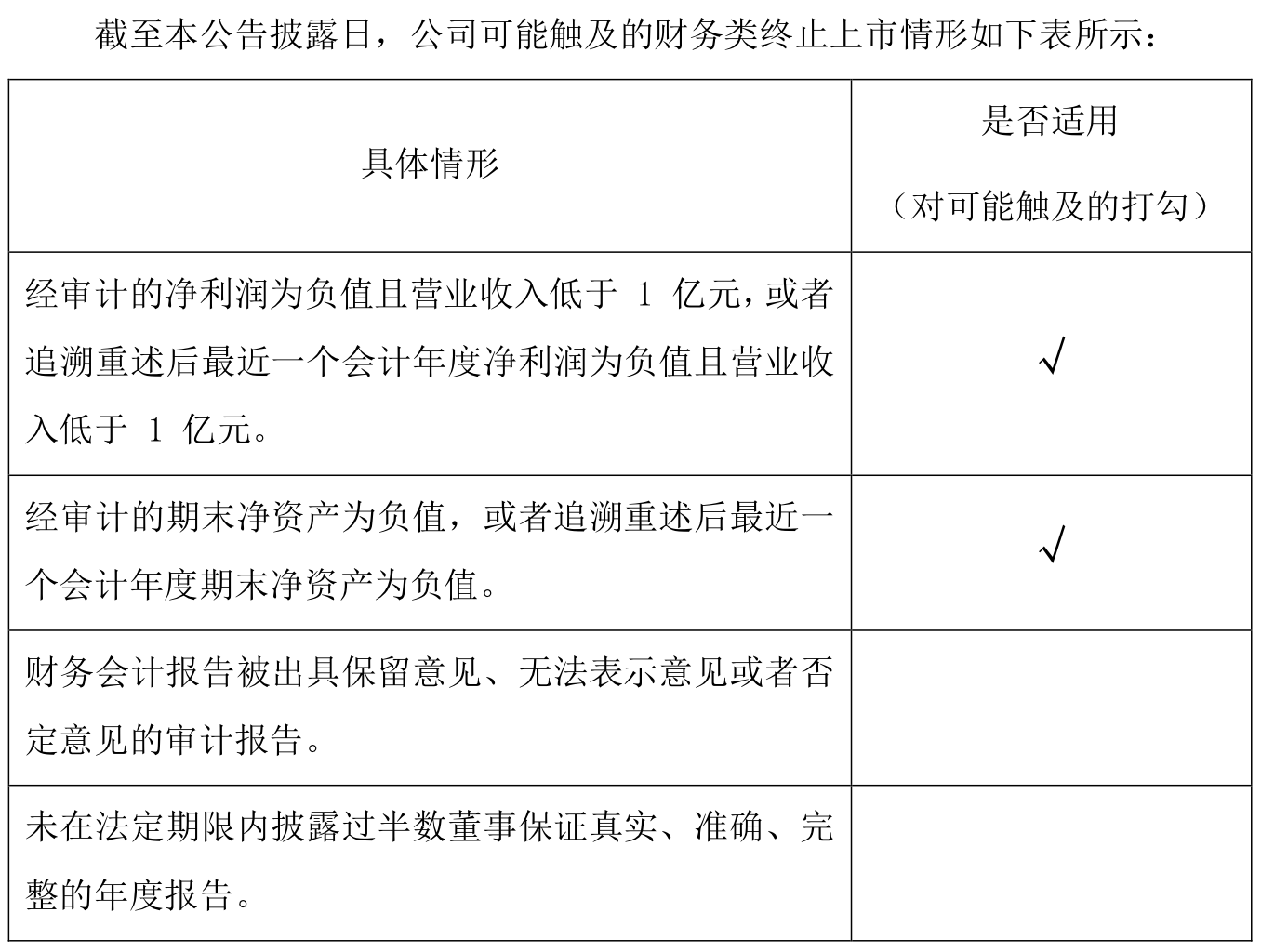 截至本公告披露日，公司可能触及的财务类终止上市情形如下表所示：

| 具体情形 | 是否适用（对可能触及的打勾） |
|---|---|
| 经审计的净利润为负值且营业收入低于1亿元，或者追溯重述后最近一个会计年度净利润为负值且营业收入低于1亿元。 | √ |
| 经审计的期末净资产为负值，或者追溯重述后最近一个会计年度期末净资产为负值。 | √ |
| 财务会计报告被出具保留意见、无法表示意见或者否定意见的审计报告。 |  |
| 未在法定期限内披露过半数董事保证真实、准确、完整的年度报告。 |  |